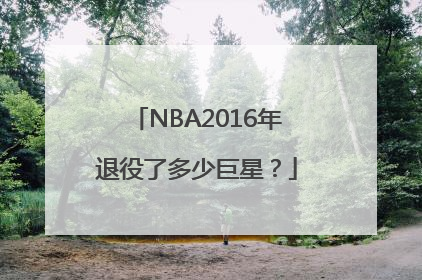 「NBA2016年退役了多少巨星？」